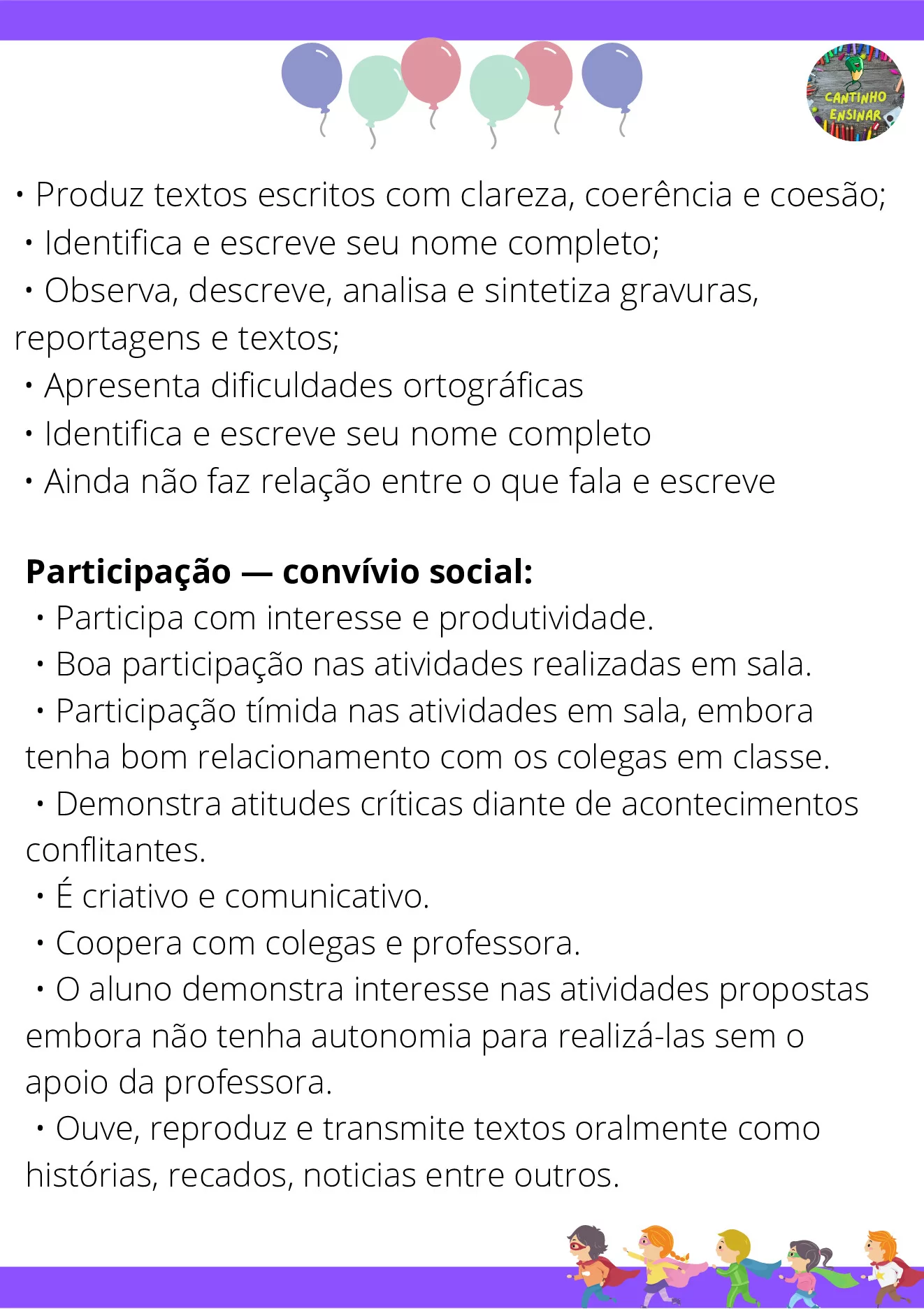 CANTINHO ENSINAR

• Produz textos escritos com clareza, coerência e coesão;
• Identifica e escreve seu nome completo;
• Observa, descreve, analisa e sintetiza gravuras, reportagens e textos;
• Apresenta dificuldades ortográficas
• Identifica e escreve seu nome completo
• Ainda não faz relação entre o que fala e escreve

**Participação — convívio social:**
• Participa com interesse e produtividade.
• Boa participação nas atividades realizadas em sala.
• Participação tímida nas atividades em sala, embora tenha bom relacionamento com os colegas em classe.
• Demonstra atitudes críticas diante de acontecimentos conflitantes.
• É criativo e comunicativo.
• Coopera com colegas e professora.
• O aluno demonstra interesse nas atividades propostas embora não tenha autonomia para realizá-las sem o apoio da professora.
• Ouve, reproduz e transmite textos oralmente como histórias, recados, noticias entre outros.